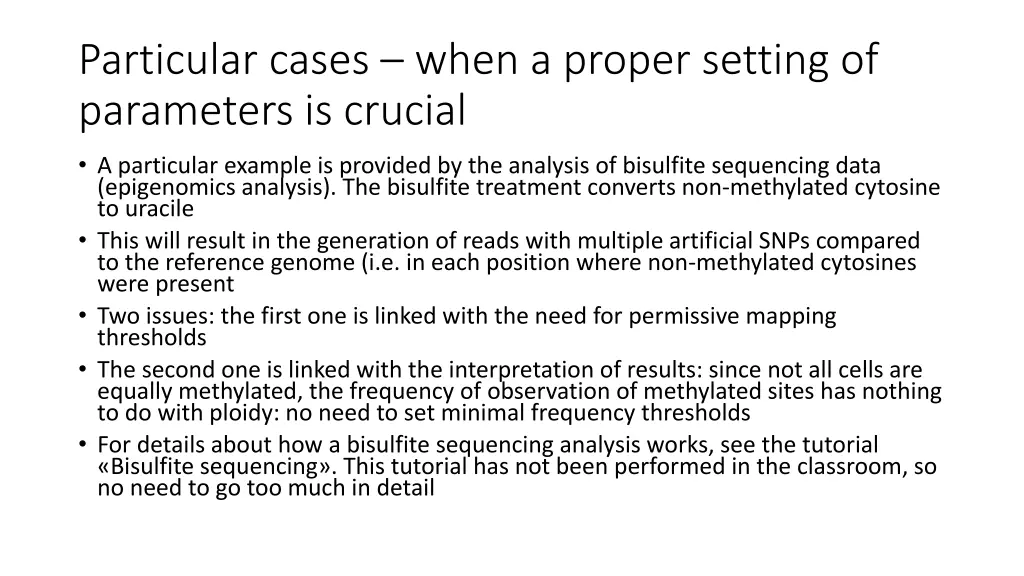 Particular cases – when a proper setting of parameters is crucial

• A particular example is provided by the analysis of bisulfite sequencing data (epigenomics analysis). The bisulfite treatment converts non-methylated cytosine to uracile
• This will result in the generation of reads with multiple artificial SNPs compared to the reference genome (i.e. in each position where non-methylated cytosines were present
• Two issues: the first one is linked with the need for permissive mapping thresholds
• The second one is linked with the interpretation of results: since not all cells are equally methylated, the frequency of observation of methylated sites has nothing to do with ploidy: no need to set minimal frequency thresholds
• For details about how a bisulfite sequencing analysis works, see the tutorial «Bisulfite sequencing». This tutorial has not been performed in the classroom, so no need to go too much in detail